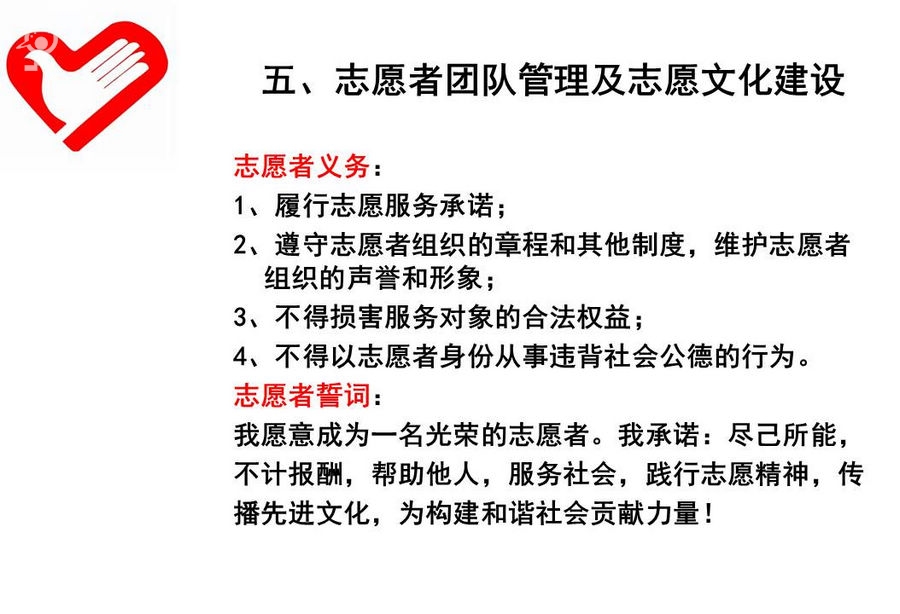 五、志愿者团队管理及志愿文化建设

志愿者义务：

1、履行志愿服务承诺；

2、遵守志愿者组织的章程和其他制度，维护志愿者组织的声誉和形象；

3、不得损害服务对象的合法权益；

4、不得以志愿者身份从事违背社会公德的行为。

志愿者誓词：

我愿意成为一名光荣的志愿者。我承诺：尽己所能，不计报酬，帮助他人，服务社会，践行志愿精神，传播先进文化，为构建和谐社会贡献力量！